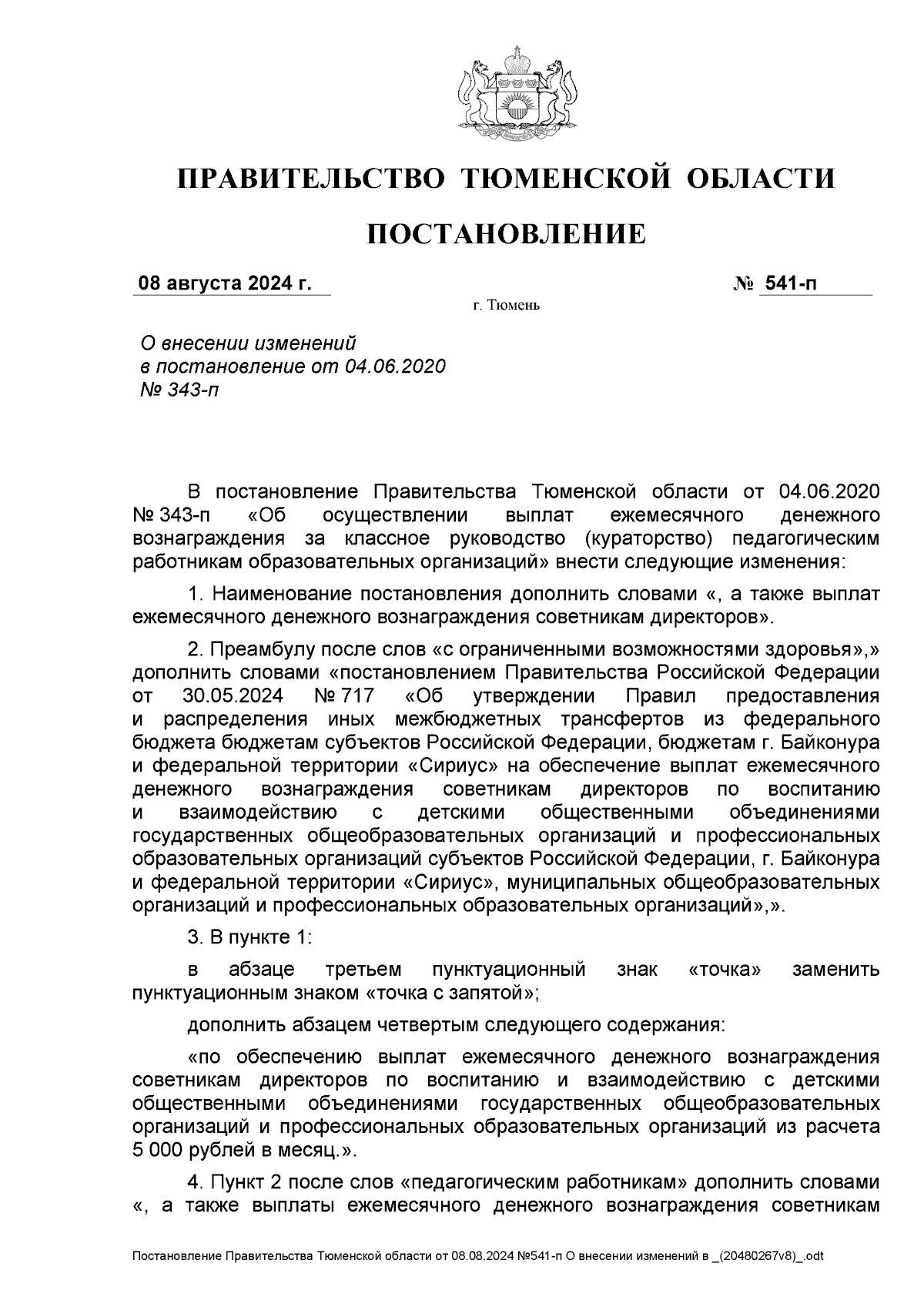 ПРАВИТЕЛЬСТВО ТЮМЕНСКОЙ ОБЛАСТИ

ПОСТАНОВЛЕНИЕ

08 августа 2024 г. № 541-п

г. Тюмень

О внесении изменений в постановление от 04.06.2020 № 343-п

В постановление Правительства Тюменской области от 04.06.2020 № 343-п «Об осуществлении выплат ежемесячного денежного вознаграждения за классное руководство (кураторство) педагогическим работникам образовательных организаций» внести следующие изменения:

1. Наименование постановления дополнить словами «, а также выплат ежемесячного денежного вознаграждения советникам директоров».

2. Преамбулу после слов «с ограниченными возможностями здоровья»,» дополнить словами «постановлением Правительства Российской Федерации от 30.05.2024 № 717 «Об утверждении Правил предоставления и распределения иных межбюджетных трансфертов из федерального бюджета бюджетам субъектов Российской Федерации, бюджетам г. Байконура и федеральной территории «Сириус» на обеспечение выплат ежемесячного денежного вознаграждения советникам директоров по воспитанию и взаимодействию с детскими общественными объединениями государственных общеобразовательных организаций и профессиональных образовательных организаций субъектов Российской Федерации, г. Байконура и федеральной территории «Сириус», муниципальных общеобразовательных организаций и профессиональных образовательных организаций»,».

3. В пункте 1:

в абзаце третьем пунктуационный знак «точка» заменить пунктуационным знаком «точка с запятой»;

дополнить абзацем четвертым следующего содержания:

«по обеспечению выплат ежемесячного денежного вознаграждения советникам директоров по воспитанию и взаимодействию с детскими общественными объединениями государственных общеобразовательных организаций и профессиональных образовательных организаций из расчета 5 000 рублей в месяц.».

4. Пункт 2 после слов «педагогическим работникам» дополнить словами «, а также выплаты ежемесячного денежного вознаграждения советникам

Постановление Правительства Тюменской области от 08.08.2024 №541-п О внесении изменений в _(20480267v8)_.odt